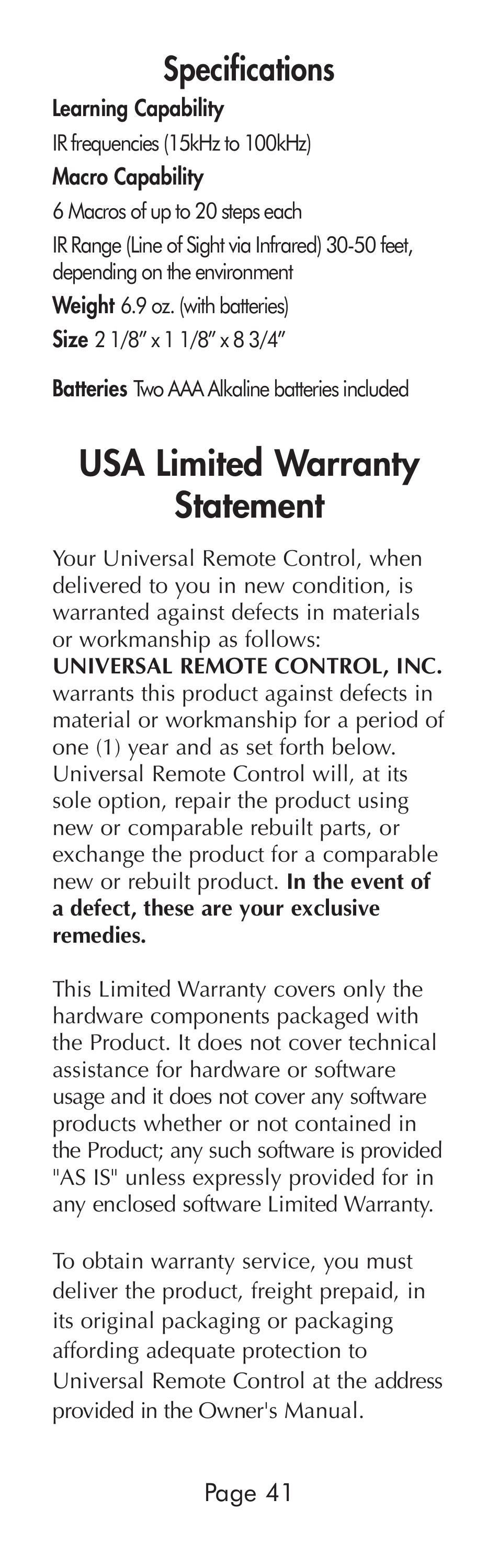 Specifications

Learning Capability

IR frequencies (15kHz to 100kHz)

Macro Capability

6 Macros of up to 20 steps each

IR Range (Line of Sight via Infrared) 30-50 feet, depending on the environment

Weight 6.9 oz. (with batteries)

Size 2 1/8" x 1 1/8" x 8 3/4"

Batteries Two AAA Alkaline batteries included

USA Limited Warranty Statement

Your Universal Remote Control, when delivered to you in new condition, is warranted against defects in materials or workmanship as follows: UNIVERSAL REMOTE CONTROL, INC. warrants this product against defects in material or workmanship for a period of one (1) year and as set forth below. Universal Remote Control will, at its sole option, repair the product using new or comparable rebuilt parts, or exchange the product for a comparable new or rebuilt product. In the event of a defect, these are your exclusive remedies.

This Limited Warranty covers only the hardware components packaged with the Product. It does not cover technical assistance for hardware or software usage and it does not cover any software products whether or not contained in the Product; any such software is provided "AS IS" unless expressly provided for in any enclosed software Limited Warranty.

To obtain warranty service, you must deliver the product, freight prepaid, in its original packaging or packaging affording adequate protection to Universal Remote Control at the address provided in the Owner's Manual.

Page 41